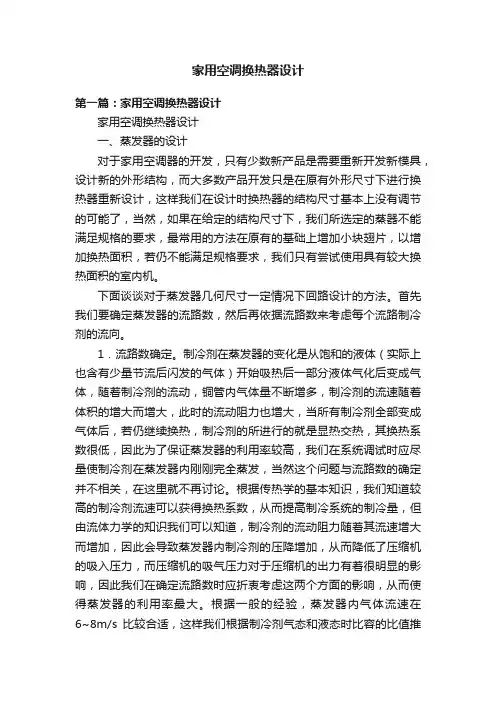 家用空调换热器设计

第一篇：家用空调换热器设计

家用空调换热器设计

一、蒸发器的设计

对于家用空调器的开发，只有少数新产品是需要重新开发新模具，设计新的外形结构，而大多数产品开发只是在原有外形尺寸下进行换热器重新设计，这样我们在设计时换热器的结构尺寸基本上没有调节的可能了，当然，如果在给定的结构尺寸下，我们所选定的蒸器不能满足规格的要求，最常用的方法在原有的基础上增加小块翅片，以增加换热面积，若仍不能满足规格要求，我们只有尝试使用具有较大换热面积的室内机。

下面谈谈对于蒸发器几何尺寸一定情况下回路设计的方法。首先我们要确定蒸发器的流路数，然后再依据流路数来考虑每个流路制冷剂的流向。

1．流路数确定。制冷剂在蒸发器的变化是从饱和的液体（实际上也含有少量节流后闪发的气体）开始吸热后一部分液体气化后变成气体，随着制冷剂的流动，铜管内气体量不断增多，制冷剂的流速随着体积的增大而增大，此时的流动阻力也增大，当所有制冷剂全部变成气体后，若仍继续换热，制冷剂的所进行的就是显热交热，其换热系数很低，因此为了保证蒸发器的利用率较高，我们在系统调试时应尽量使制冷剂在蒸发器内刚刚完全蒸发，当然这个问题与流路数的确定并不相关，在这里就不再讨论。根据传热学的基本知识，我们知道较高的制冷剂流速可以获得换热系数，从而提高制冷系统的制冷量，但由流体力学的知识我们可以知道，制冷剂的流动阻力随着其流速增大而增加，因此会导致蒸发器内制冷剂的压降增加，从而降低了压缩机的吸入压力，而压缩机的吸气压力对于压缩机的出力有着很明显的影响，因此我们在确定流路数时应折衷考虑这两个方面的影响，从而使得蒸发器的利用率最大。根据一般的经验，蒸发器内气体流速在6~8m/s 比较合适，这样我们根据制冷剂气态和液态时比容的比值推